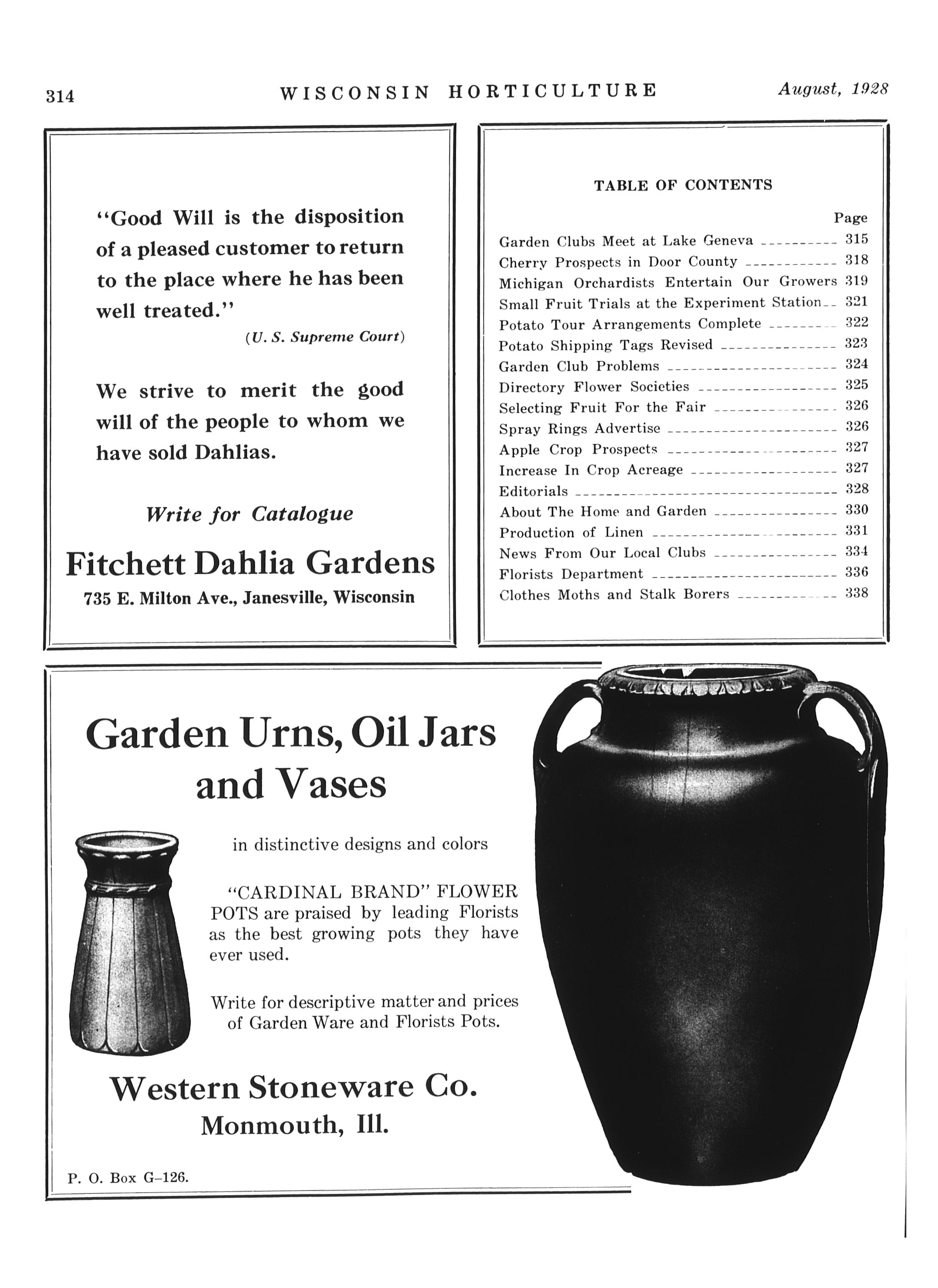 314 WISCONSIN HORTICULTURE August, 1928

"Good Will is the disposition of a pleased customer to return to the place where he has been well treated."
(U. S. Supreme Court)

We strive to merit the good will of the people to whom we have sold Dahlias.

Write for Catalogue

Fitchett Dahlia Gardens
735 E. Milton Ave., Janesville, Wisconsin

TABLE OF CONTENTS

| | Page |
|---|---|
| Garden Clubs Meet at Lake Geneva | 315 |
| Cherry Prospects in Door County | 318 |
| Michigan Orchardists Entertain Our Growers | 319 |
| Small Fruit Trials at the Experiment Station | 321 |
| Potato Tour Arrangements Complete | 322 |
| Potato Shipping Tags Revised | 323 |
| Garden Club Problems | 324 |
| Directory Flower Societies | 325 |
| Selecting Fruit For the Fair | 326 |
| Spray Rings Advertise | 326 |
| Apple Crop Prospects | 327 |
| Increase In Crop Acreage | 327 |
| Editorials | 328 |
| About The Home and Garden | 330 |
| Production of Linen | 331 |
| News From Our Local Clubs | 334 |
| Florists Department | 336 |
| Clothes Moths and Stalk Borers | 338 |

Garden Urns, Oil Jars and Vases

in distinctive designs and colors

"CARDINAL BRAND" FLOWER POTS are praised by leading Florists as the best growing pots they have ever used.

Write for descriptive matter and prices of Garden Ware and Florists Pots.

Western Stoneware Co.
Monmouth, Ill.

P. O. Box G–126.